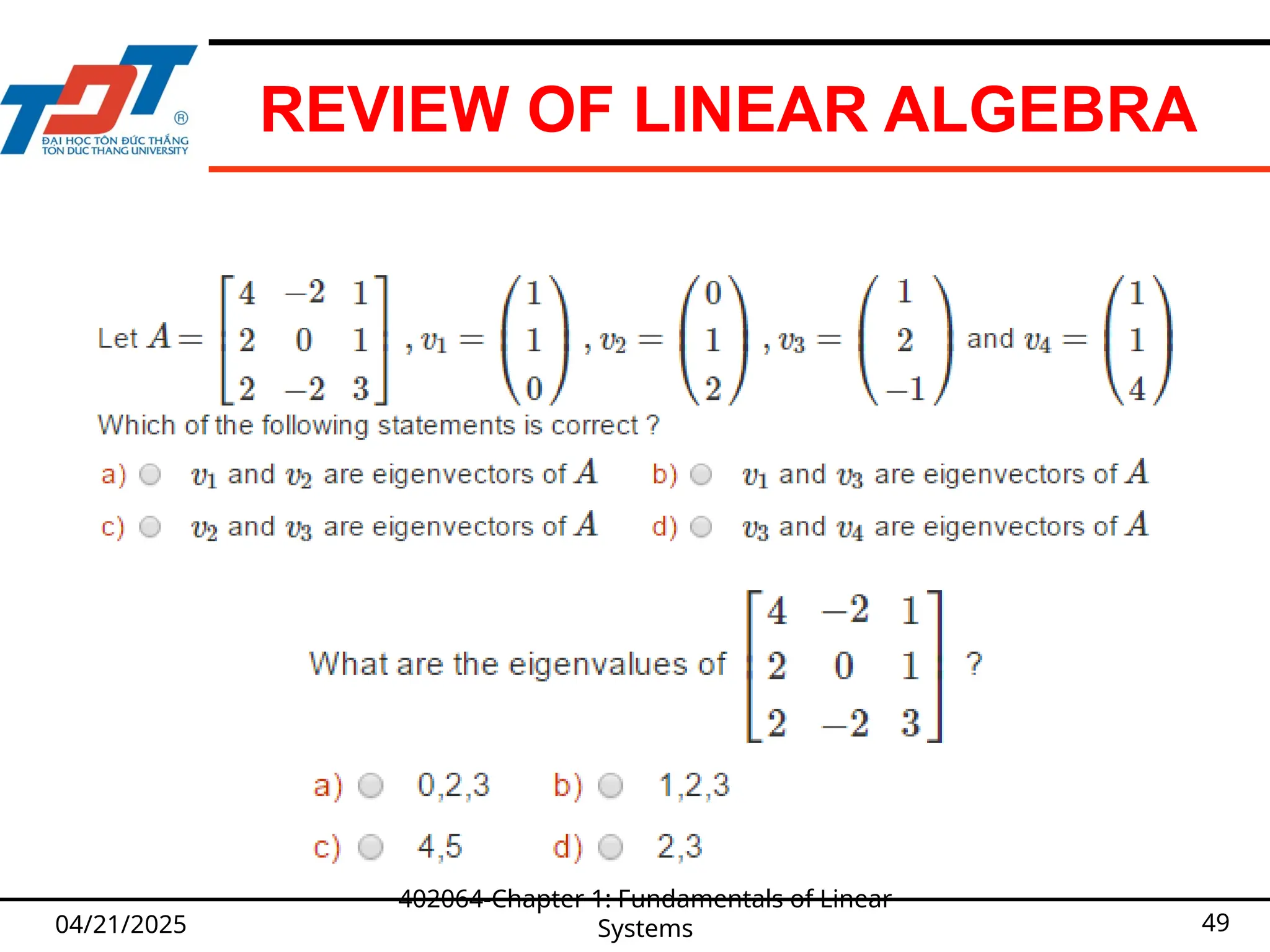 TDT ®
ĐẠI HỌC TÔN ĐỨC THẮNG
TON DUC THANG UNIVERSITY

REVIEW OF LINEAR ALGEBRA

Let $A = \begin{bmatrix} 4 & -2 & 1 \\ 2 & 0 & 1 \\ 2 & -2 & 3 \end{bmatrix}$, $v_1 = \begin{pmatrix} 1 \\ 1 \\ 0 \end{pmatrix}$, $v_2 = \begin{pmatrix} 0 \\ 1 \\ 2 \end{pmatrix}$, $v_3 = \begin{pmatrix} 1 \\ 2 \\ -1 \end{pmatrix}$ and $v_4 = \begin{pmatrix} 1 \\ 1 \\ 4 \end{pmatrix}$

Which of the following statements is correct ?

a) $v_1$ and $v_2$ are eigenvectors of $A$
b) $v_1$ and $v_3$ are eigenvectors of $A$
c) $v_2$ and $v_3$ are eigenvectors of $A$
d) $v_3$ and $v_4$ are eigenvectors of $A$

What are the eigenvalues of $\begin{bmatrix} 4 & -2 & 1 \\ 2 & 0 & 1 \\ 2 & -2 & 3 \end{bmatrix}$ ?

a) 0,2,3
b) 1,2,3
c) 4,5
d) 2,3

04/21/2025
402064-Chapter 1: Fundamentals of Linear Systems
49